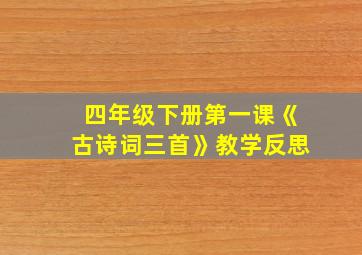 四年级下册第一课《古诗词三首》教学反思